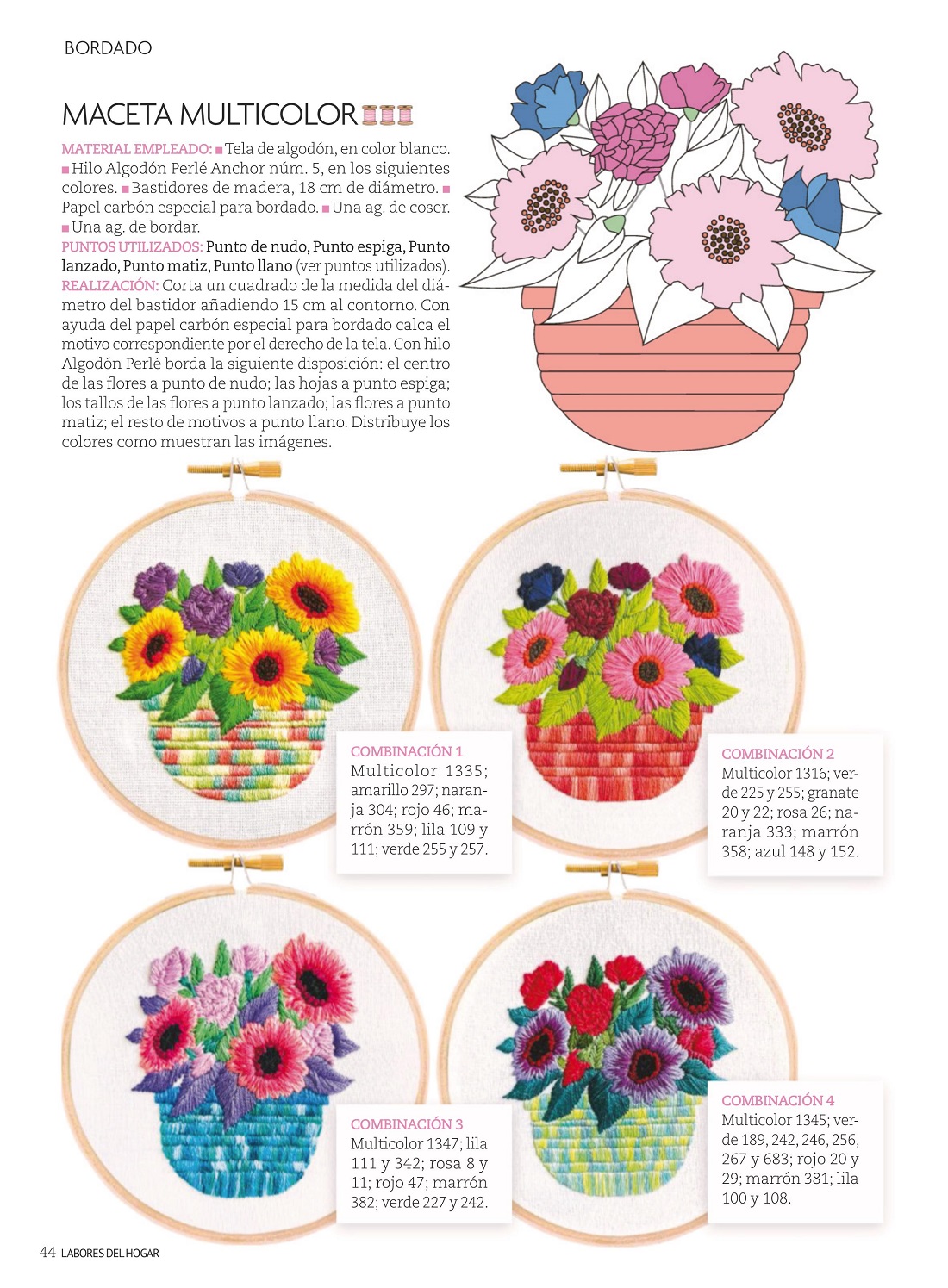 BORDADO

MACETA MULTICOLOR

MATERIAL EMPLEADO: ■ Tela de algodón, en color blanco. ■ Hilo Algodón Perlé Anchor núm. 5, en los siguientes colores. ■ Bastidores de madera, 18 cm de diámetro. ■ Papel carbón especial para bordado. ■ Una ag. de coser. ■ Una ag. de bordar.
PUNTOS UTILIZADOS: Punto de nudo, Punto espiga, Punto lanzado, Punto matiz, Punto llano (ver puntos utilizados).
REALIZACIÓN: Corta un cuadrado de la medida del diámetro del bastidor añadiendo 15 cm al contorno. Con ayuda del papel carbón especial para bordado calca el motivo correspondiente por el derecho de la tela. Con hilo Algodón Perlé borda la siguiente disposición: el centro de las flores a punto de nudo; las hojas a punto espiga; los tallos de las flores a punto lanzado; las flores a punto matiz; el resto de motivos a punto llano. Distribuye los colores como muestran las imágenes.

COMBINACIÓN 1
Multicolor 1335; amarillo 297; naranja 304; rojo 46; marrón 359; lila 109 y 111; verde 255 y 257.

COMBINACIÓN 2
Multicolor 1316; verde 225 y 255; granate 20 y 22; rosa 26; naranja 333; marrón 358; azul 148 y 152.

COMBINACIÓN 3
Multicolor 1347; lila 111 y 342; rosa 8 y 11; rojo 47; marrón 382; verde 227 y 242.

COMBINACIÓN 4
Multicolor 1345; verde 189, 242, 246, 256, 267 y 683; rojo 20 y 29; marrón 381; lila 100 y 108.

44 LABORES DEL HOGAR